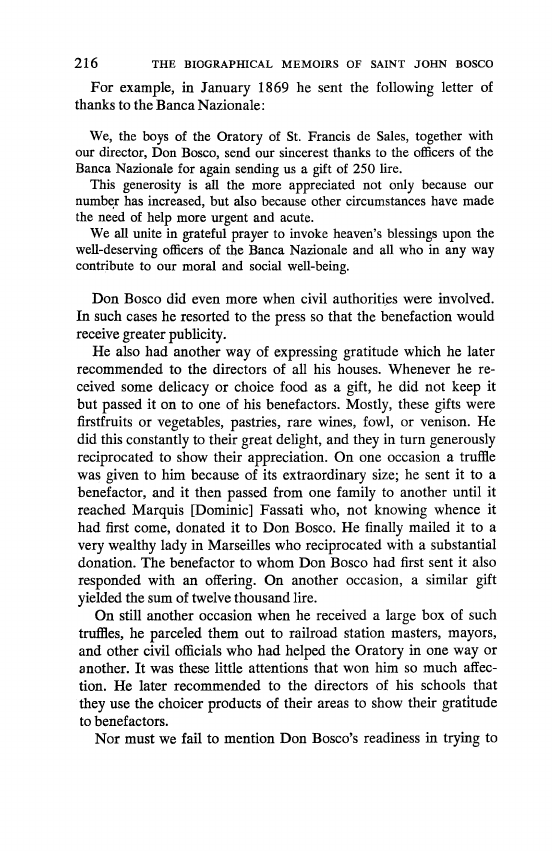 216 THE BIOGRAPHICAL MEMOIRS OF SAINT JOHN BOSCO

For example, in January 1869 he sent the following letter of thanks to the Banca Nazionale:

We, the boys of the Oratory of St. Francis de Sales, together with our director, Don Bosco, send our sincerest thanks to the officers of the Banca Nazionale for again sending us a gift of 250 lire.

This generosity is all the more appreciated not only because our number has increased, but also because other circumstances have made the need of help more urgent and acute.

We all unite in grateful prayer to invoke heaven's blessings upon the well-deserving officers of the Banca Nazionale and all who in any way contribute to our moral and social well-being.

Don Bosco did even more when civil authorities were involved. In such cases he resorted to the press so that the benefaction would receive greater publicity.

He also had another way of expressing gratitude which he later recommended to the directors of all his houses. Whenever he received some delicacy or choice food as a gift, he did not keep it but passed it on to one of his benefactors. Mostly, these gifts were firstfruits or vegetables, pastries, rare wines, fowl, or venison. He did this constantly to their great delight, and they in turn generously reciprocated to show their appreciation. On one occasion a truffle was given to him because of its extraordinary size; he sent it to a benefactor, and it then passed from one family to another until it reached Marquis [Dominic] Fassati who, not knowing whence it had first come, donated it to Don Bosco. He finally mailed it to a very wealthy lady in Marseilles who reciprocated with a substantial donation. The benefactor to whom Don Bosco had first sent it also responded with an offering. On another occasion, a similar gift yielded the sum of twelve thousand lire.

On still another occasion when he received a large box of such truffles, he parceled them out to railroad station masters, mayors, and other civil officials who had helped the Oratory in one way or another. It was these little attentions that won him so much affection. He later recommended to the directors of his schools that they use the choicer products of their areas to show their gratitude to benefactors.

Nor must we fail to mention Don Bosco's readiness in trying to